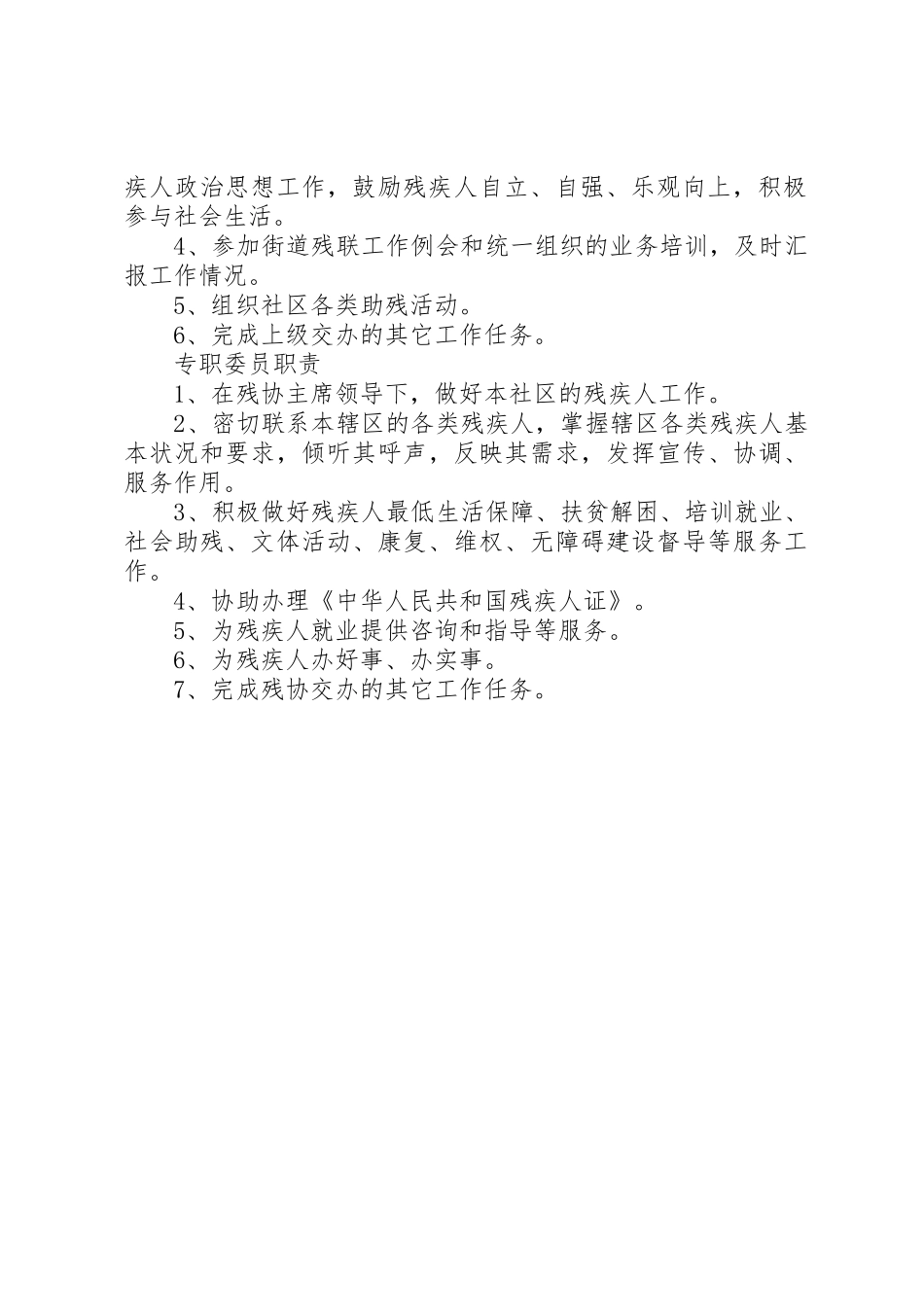 疾人政治思想工作，鼓励残疾人自立、自强、乐观向上，积极参与社会生活。

4、参加街道残联工作例会和统一组织的业务培训，及时汇报工作情况。

5、组织社区各类助残活动。

6、完成上级交办的其它工作任务。

专职委员职责

1、在残协主席领导下，做好本社区的残疾人工作。

2、密切联系本辖区的各类残疾人，掌握辖区各类残疾人基本状况和要求，倾听其呼声，反映其需求，发挥宣传、协调、服务作用。

3、积极做好残疾人最低生活保障、扶贫解困、培训就业、社会助残、文体活动、康复、维权、无障碍建设督导等服务工作。

4、协助办理《中华人民共和国残疾人证》。

5、为残疾人就业提供咨询和指导等服务。

6、为残疾人办好事、办实事。

7、完成残协交办的其它工作任务。